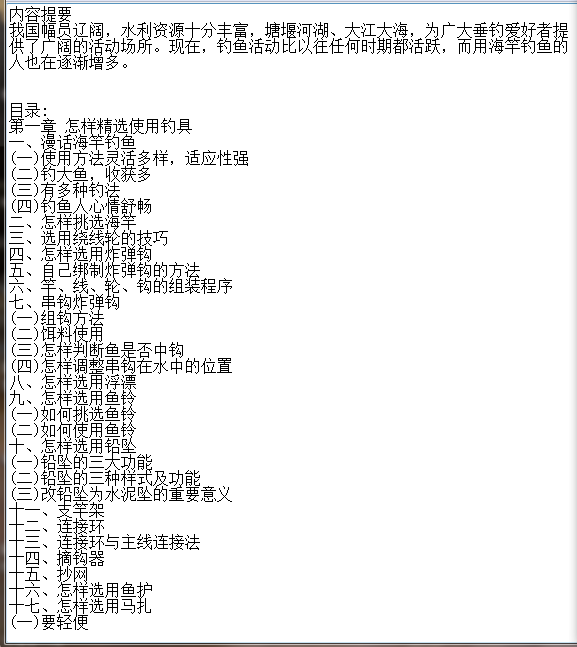 内容提要
我国幅员辽阔，水利资源十分丰富，塘堰河湖、大江大海，为广大垂钓爱好者提供了广阔的活动场所。现在，钓鱼活动比以往任何时期都活跃，而用海竿钓鱼的人也在逐渐增多。

目录:
第一章 怎样精选使用钓具
一、漫话海竿钓鱼
(一)使用方法灵活多样，适应性强
(二)钓大鱼，收获多
(三)有多种钓法
(四)钓鱼人心情舒畅
二、怎样挑选海竿
三、选用绕线轮的技巧
四、怎样选用炸弹钩
五、自己绑制炸弹钩的方法
六、竿、线、轮、钩的组装程序
七、串钩炸弹钩
(一)组钩方法
(二)饵料使用
(三)怎样判断鱼是否中钩
(四)怎样调整串钩在水中的位置
八、怎样选用浮漂
九、怎样选用鱼铃
(一)如何挑选鱼铃
(二)如何使用鱼铃
十、怎样选用铅坠
(一)铅坠的三大功能
(二)铅坠的三种样式及功能
(三)改铅坠为水泥坠的重要意义
十一、支竿架
十二、连接环
十三、连接环与主线连接法
十四、摘钩器
十五、抄网
十六、怎样选用鱼护
十七、怎样选用马扎
(一)要轻便